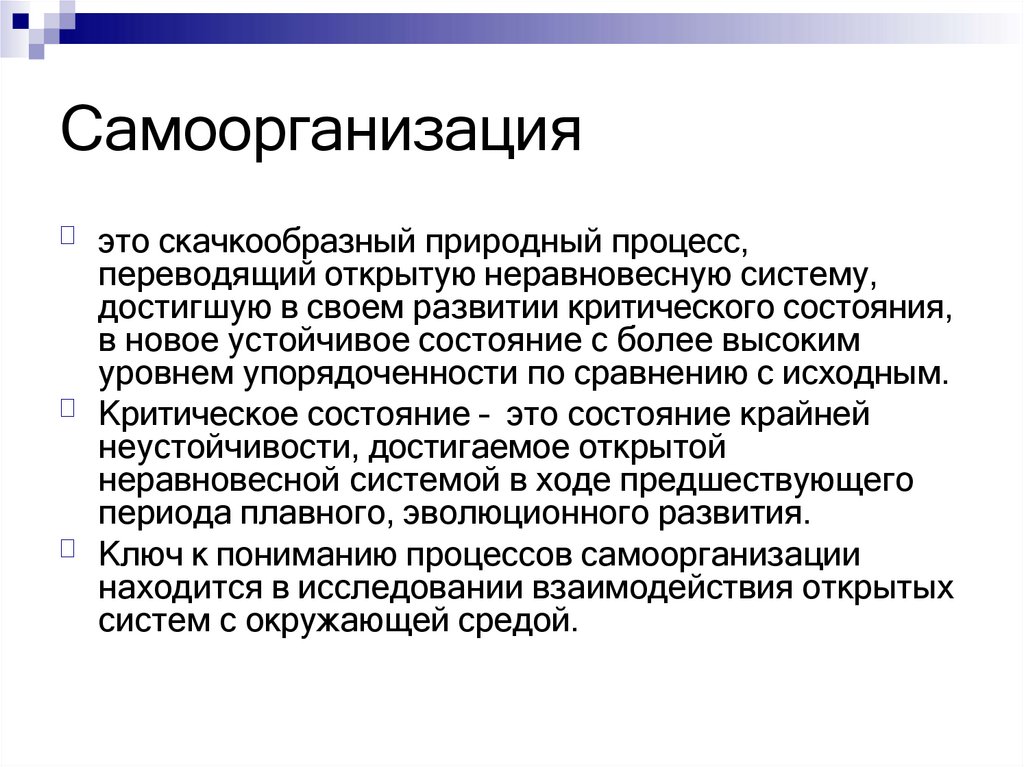 Самоорганизация

это скачкообразный природный процесс, переводящий открытую неравновесную систему, достигшую в своем развитии критического состояния, в новое устойчивое состояние с более высоким уровнем упорядоченности по сравнению с исходным.

Критическое состояние - это состояние крайней неустойчивости, достигаемое открытой неравновесной системой в ходе предшествующего периода плавного, эволюционного развития.

Ключ к пониманию процессов самоорганизации находится в исследовании взаимодействия открытых систем с окружающей средой.